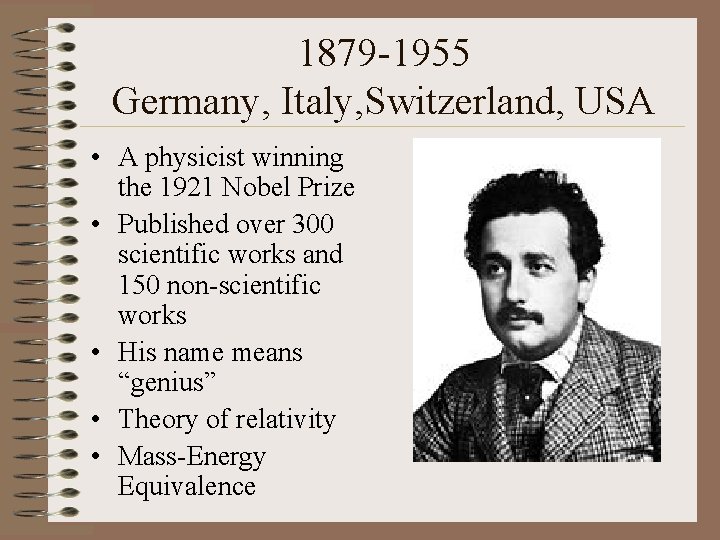 1879-1955
Germany, Italy,Switzerland, USA

• A physicist winning the 1921 Nobel Prize
• Published over 300 scientific works and 150 non-scientific works
• His name means "genius"
• Theory of relativity
• Mass-Energy Equivalence